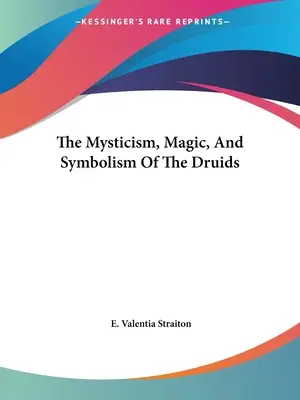 —KESSINGER'S RARE REPRINTS—

The Mysticism, Magic, And Symbolism Of The Druids

E. Valentia Straiton